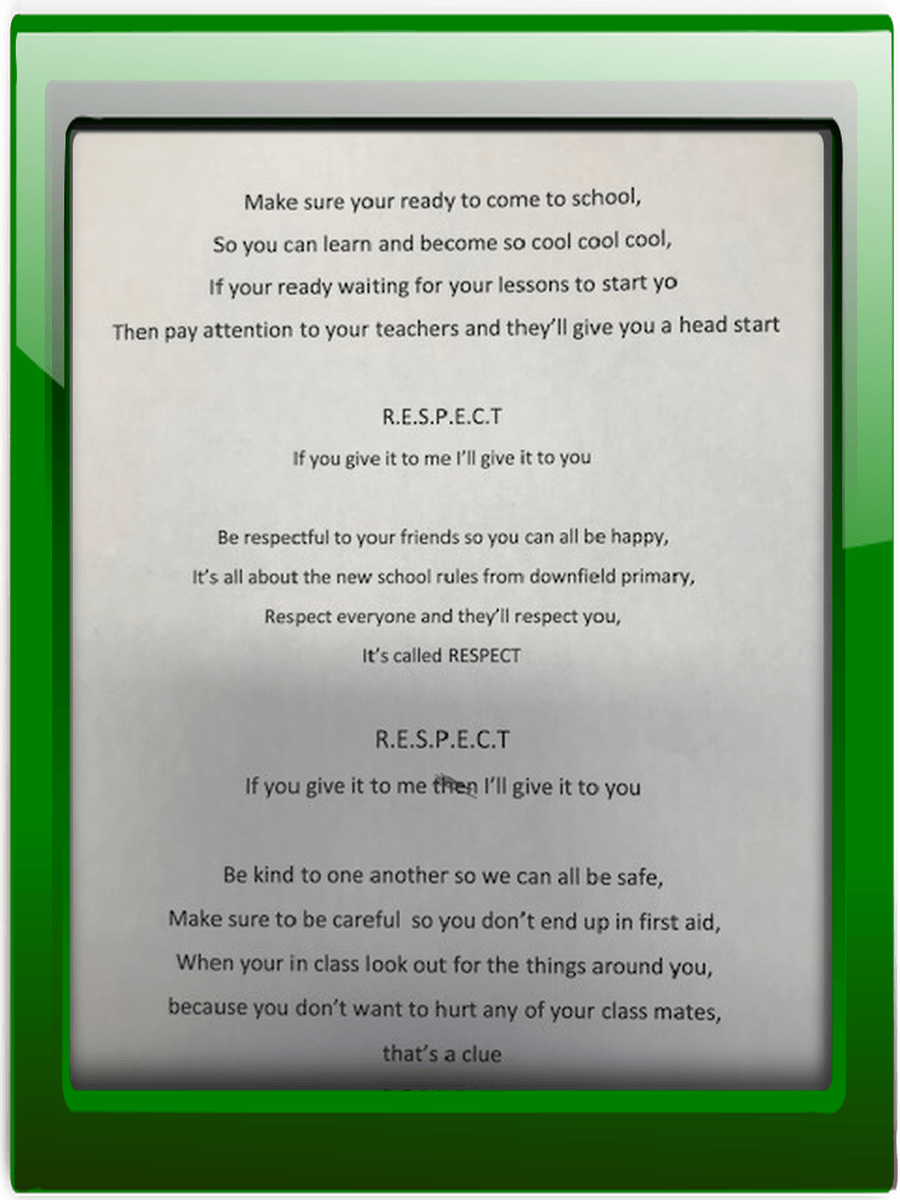 Make sure your ready to come to school,
So you can learn and become so cool cool cool,
If your ready waiting for your lessons to start yo
Then pay attention to your teachers and they'll give you a head start

R.E.S.P.E.C.T
If you give it to me I'll give it to you

Be respectful to your friends so you can all be happy,
It's all about the new school rules from downfield primary,
Respect everyone and they'll respect you,
It's called RESPECT

R.E.S.P.E.C.T
If you give it to me then I'll give it to you

Be kind to one another so we can all be safe,
Make sure to be careful so you don't end up in first aid,
When your in class look out for the things around you,
because you don't want to hurt any of your class mates,
that's a clue